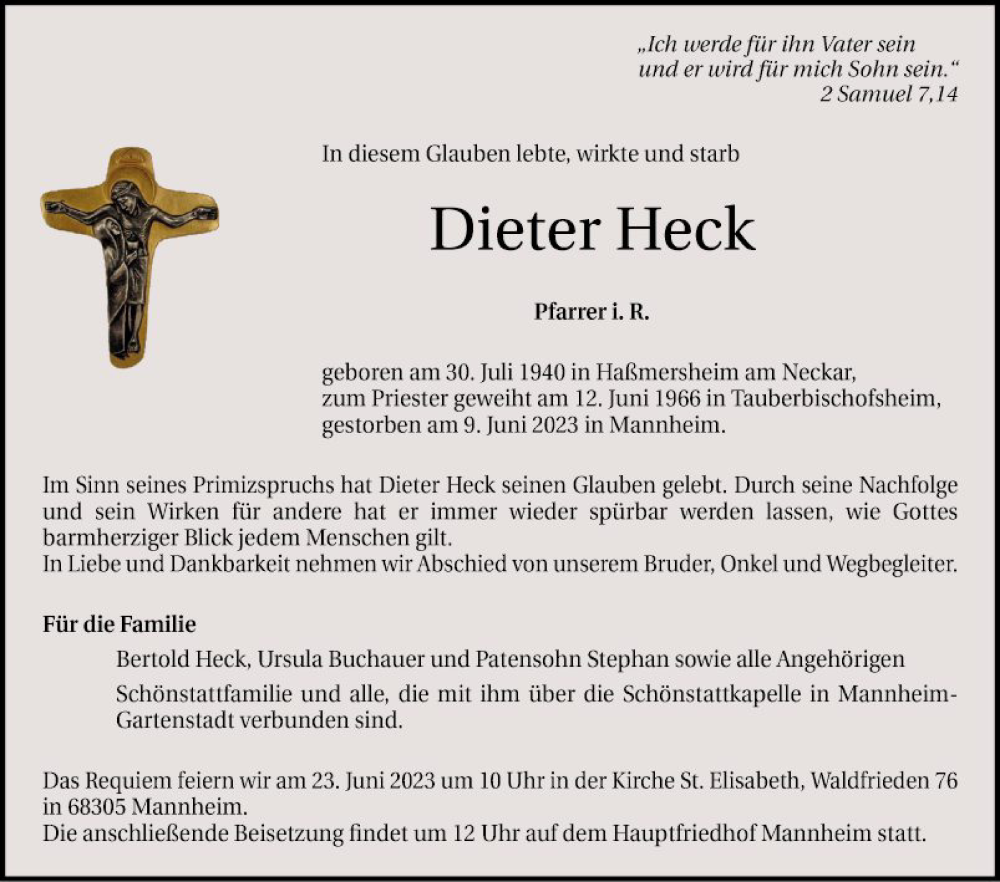 „Ich werde für ihn Vater sein
und er wird für mich Sohn sein.“
2 Samuel 7,14

In diesem Glauben lebte, wirkte und starb

Dieter Heck

Pfarrer i. R.

geboren am 30. Juli 1940 in Haßmersheim am Neckar,
zum Priester geweiht am 12. Juni 1966 in Tauberbischofsheim,
gestorben am 9. Juni 2023 in Mannheim.

Im Sinn seines Primizspruchs hat Dieter Heck seinen Glauben gelebt. Durch seine Nachfolge und sein Wirken für andere hat er immer wieder spürbar werden lassen, wie Gottes barmherziger Blick jedem Menschen gilt.
In Liebe und Dankbarkeit nehmen wir Abschied von unserem Bruder, Onkel und Wegbegleiter.

Für die Familie

Bertold Heck, Ursula Buchauer und Patensohn Stephan sowie alle Angehörigen

Schönstattfamilie und alle, die mit ihm über die Schönstattkapelle in Mannheim-Gartenstadt verbunden sind.

Das Requiem feiern wir am 23. Juni 2023 um 10 Uhr in der Kirche St. Elisabeth, Waldfrieden 76 in 68305 Mannheim.
Die anschließende Beisetzung findet um 12 Uhr auf dem Hauptfriedhof Mannheim statt.